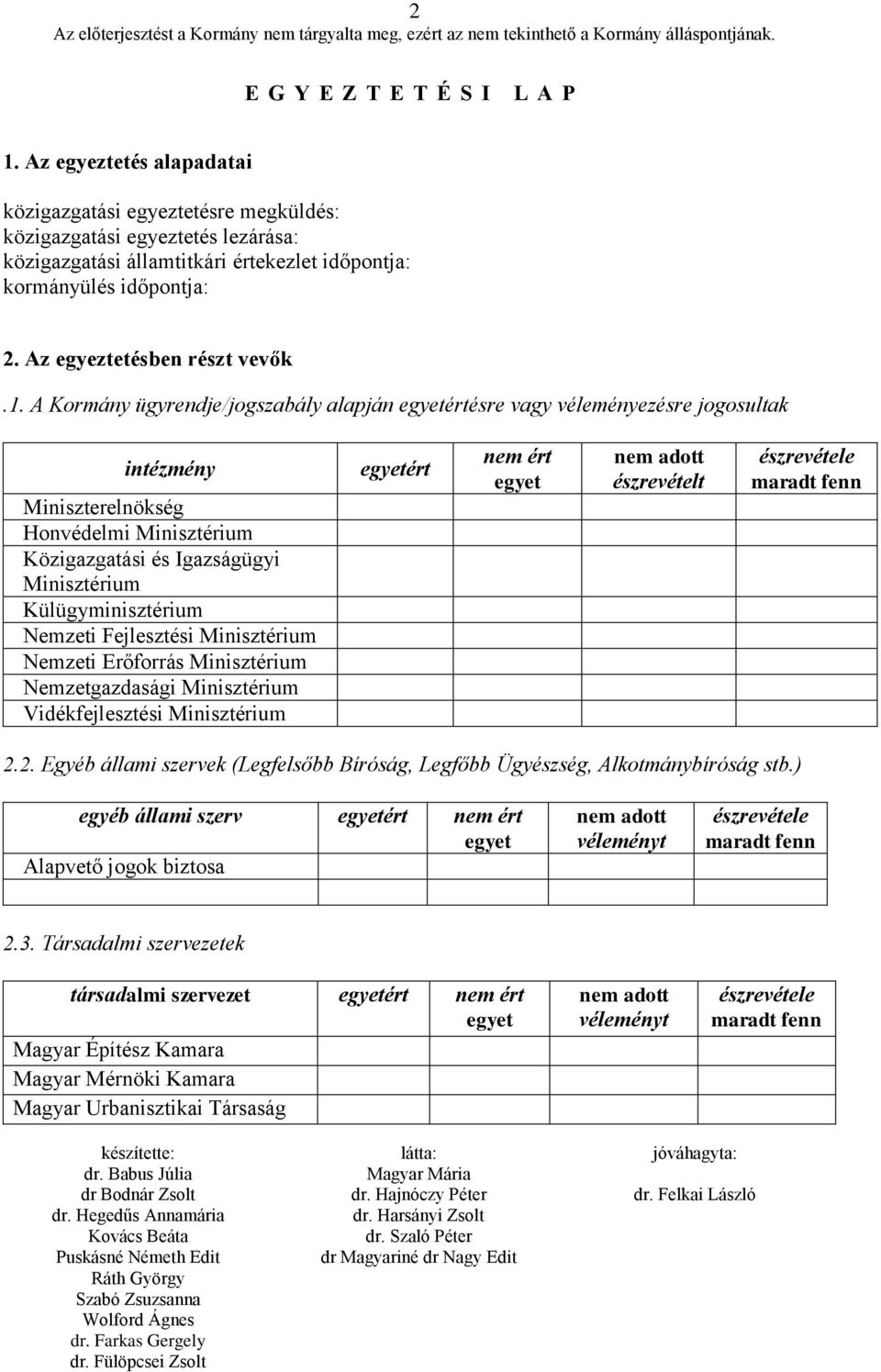 2
Az előterjesztést a Kormány nem tárgyalta meg, ezért az nem tekinthető a Kormány álláspontjának.

E G Y E Z T E T É S I L A P

1. Az egyeztetés alapadatai

közigazgatási egyeztetésre megküldés:
közigazgatási egyeztetés lezárása:
közigazgatási államtitkári értekezlet időpontja:
kormányülés időpontja:

2. Az egyeztetésben részt vevők

.1. A Kormány ügyrendje/jogszabály alapján egyetértésre vagy véleményezésre jogosultak

| intézmény | egyetért | nem ért egyet | nem adott észrevételt | észrevétele maradt fenn |
|---|---|---|---|---|
| Miniszterelnökség | | | | |
| Honvédelmi Minisztérium | | | | |
| Közigazgatási és Igazságügyi Minisztérium | | | | |
| Külügyminisztérium | | | | |
| Nemzeti Fejlesztési Minisztérium | | | | |
| Nemzeti Erőforrás Minisztérium | | | | |
| Nemzetgazdasági Minisztérium | | | | |
| Vidékfejlesztési Minisztérium | | | | |

2.2. Egyéb állami szervek (Legfelsőbb Bíróság, Legfőbb Ügyészség, Alkotmánybíróság stb.)

| egyéb állami szerv | egyetért | nem ért egyet | nem adott véleményt | észrevétele maradt fenn |
|---|---|---|---|---|
| Alapvető jogok biztosa | | | | |
| | | | | |

2.3. Társadalmi szervezetek

| társadalmi szervezet | egyetért | nem ért egyet | nem adott véleményt | észrevétele maradt fenn |
|---|---|---|---|---|
| Magyar Építész Kamara | | | | |
| Magyar Mérnöki Kamara | | | | |
| Magyar Urbanisztikai Társaság | | | | |

készítette:
dr. Babus Júlia
dr Bodnár Zsolt
dr. Hegedűs Annamária
Kovács Beáta
Puskásné Németh Edit
Ráth György
Szabó Zsuzsanna
Wolford Ágnes
dr. Farkas Gergely
dr. Fülöpcsei Zsolt

látta:
Magyar Mária
dr. Hajnóczy Péter
dr. Harsányi Zsolt
dr. Szaló Péter
dr Magyariné dr Nagy Edit

jóváhagyta:
dr. Felkai László